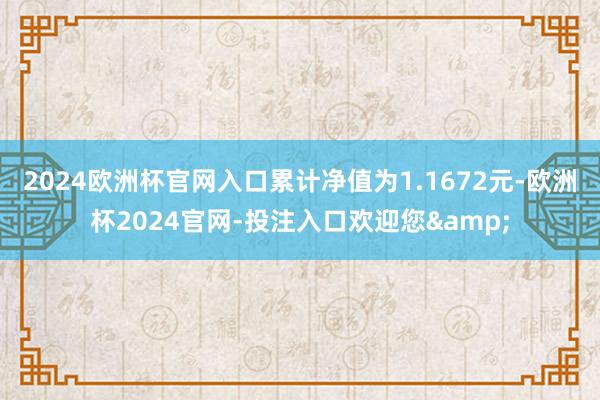 2024欧洲杯官网入口累计净值为1.1672元-欧洲杯2024官网-投注入口欢迎您&amp;